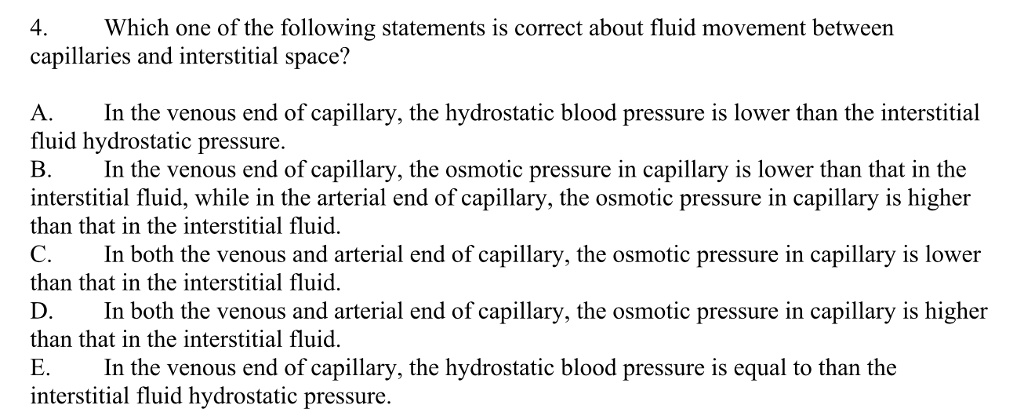 4. Which one of the following statements is correct about fluid movement between capillaries and interstitial space?

A. In the venous end of capillary, the hydrostatic blood pressure is lower than the interstitial fluid hydrostatic pressure.
B. In the venous end of capillary, the osmotic pressure in capillary is lower than that in the interstitial fluid, while in the arterial end of capillary, the osmotic pressure in capillary is higher than that in the interstitial fluid.
C. In both the venous and arterial end of capillary, the osmotic pressure in capillary is lower than that in the interstitial fluid.
D. In both the venous and arterial end of capillary, the osmotic pressure in capillary is higher than that in the interstitial fluid.
E. In the venous end of capillary, the hydrostatic blood pressure is equal to than the interstitial fluid hydrostatic pressure.